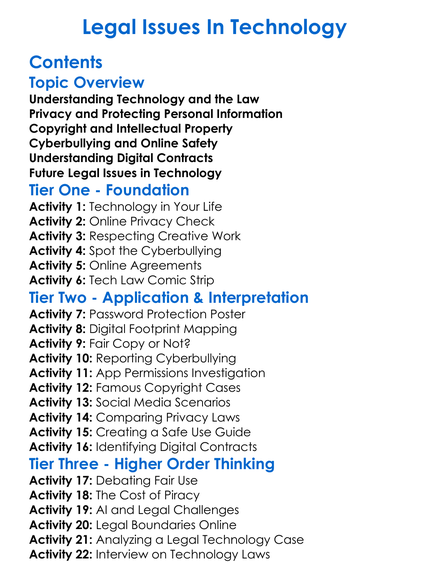 Legal Issues In Technology

Contents

Topic Overview

Understanding Technology and the Law
Privacy and Protecting Personal Information
Copyright and Intellectual Property
Cyberbullying and Online Safety
Understanding Digital Contracts
Future Legal Issues in Technology

Tier One - Foundation

Activity 1: Technology in Your Life
Activity 2: Online Privacy Check
Activity 3: Respecting Creative Work
Activity 4: Spot the Cyberbullying
Activity 5: Online Agreements
Activity 6: Tech Law Comic Strip

Tier Two - Application & Interpretation

Activity 7: Password Protection Poster
Activity 8: Digital Footprint Mapping
Activity 9: Fair Copy or Not?
Activity 10: Reporting Cyberbullying
Activity 11: App Permissions Investigation
Activity 12: Famous Copyright Cases
Activity 13: Social Media Scenarios
Activity 14: Comparing Privacy Laws
Activity 15: Creating a Safe Use Guide
Activity 16: Identifying Digital Contracts

Tier Three - Higher Order Thinking

Activity 17: Debating Fair Use
Activity 18: The Cost of Piracy
Activity 19: AI and Legal Challenges
Activity 20: Legal Boundaries Online
Activity 21: Analyzing a Legal Technology Case
Activity 22: Interview on Technology Laws